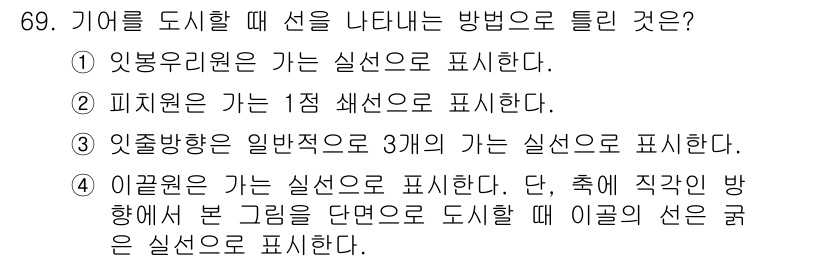 69. 기어를 도시할 때 선을 나타내는 방법으로 틀린 것은?

① 잇봉우리원은 가는 실선으로 표시한다.

② 피치원은 가는 1점 쇄선으로 표시한다.

③ 잇줄방향은 일반적으로 3개의 가는 실선으로 표시한다.

④ 이끝원은 가는 실선으로 표시한다. 단, 축에 직각인 방향에서 본 그림을 단면으로 도시할 때 이골의 선은 굵은 실선으로 표시한다.